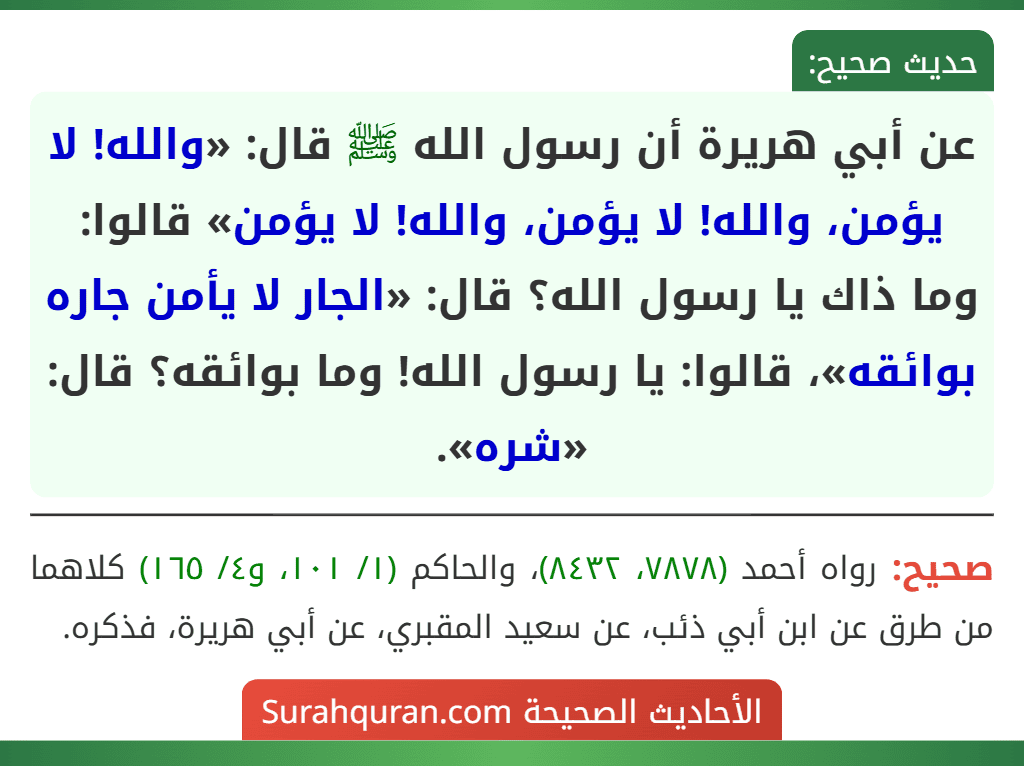 حديث صحيح:

عن أبي هريرة أن رسول الله ﷺ قال: «والله! لا يؤمن، والله! لا يؤمن، والله! لا يؤمن» قالوا: وما ذاك يا رسول الله؟ قال: «الجار لا يأمن جاره بوائقه»، قالوا: يا رسول الله! وما بوائقه؟ قال: «شره».

صحيح: رواه أحمد (٧٨٧٨، ٨٤٣٢)، والحاكم (١/ ١٠١، و٤/ ١٦٥) كلاهما من طرق عن ابن أبي ذئب، عن سعيد المقبري، عن أبي هريرة، فذكره.

الأحاديث الصحيحة Surahquran.com